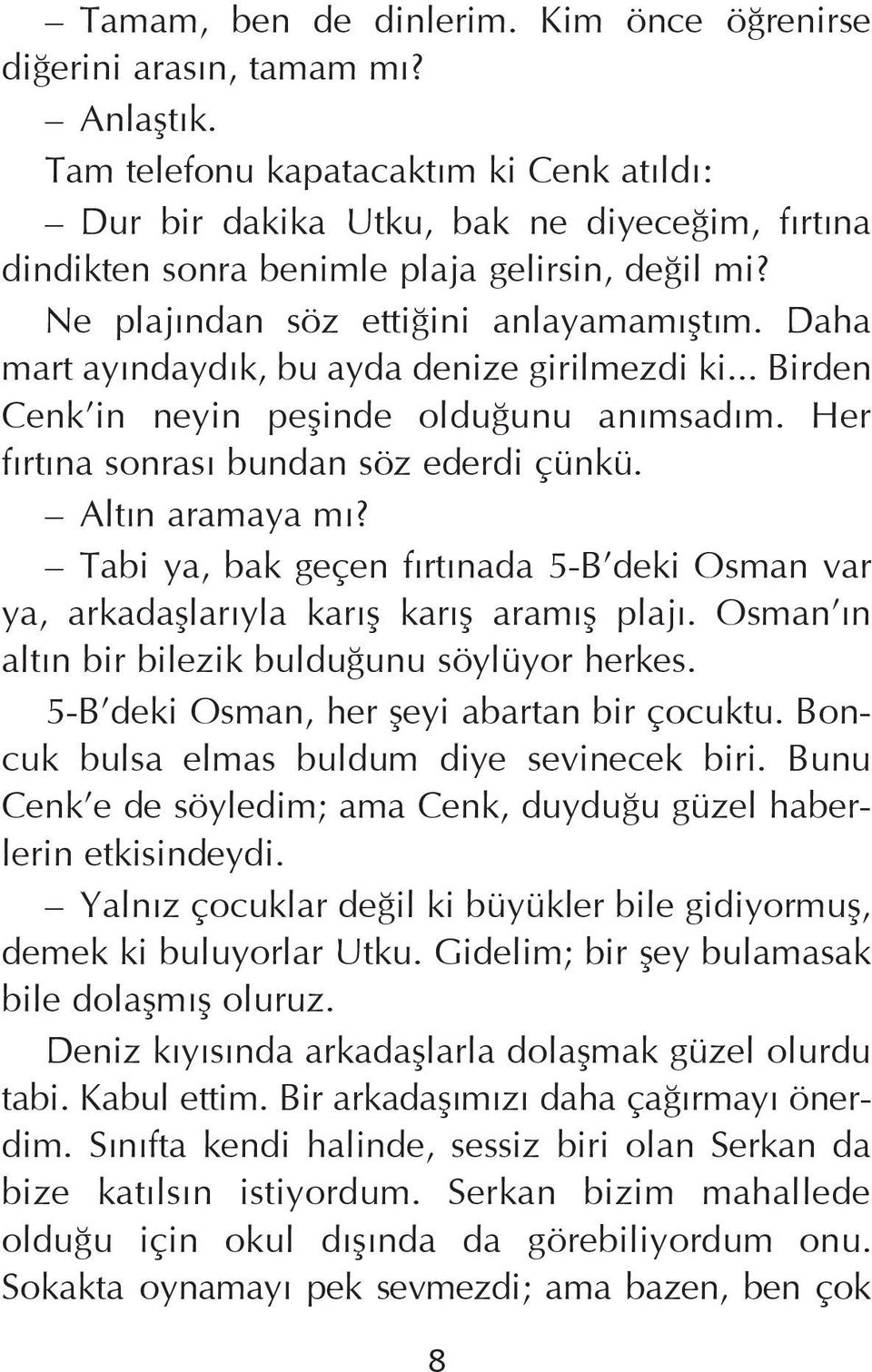 – Tamam, ben de dinlerim. Kim önce öğrenirse diğerini arasın, tamam mı?

– Anlaştık.

Tam telefonu kapatacaktım ki Cenk atıldı:

– Dur bir dakika Utku, bak ne diyeceğim, fırtına dindikten sonra benimle plaja gelirsin, değil mi?

Ne plajından söz ettiğini anlayamamıştım. Daha mart ayındaydık, bu ayda denize girilmezdi ki... Birden Cenk'in neyin peşinde olduğunu anımsadım. Her fırtına sonrası bundan söz ederdi çünkü.

– Altın aramaya mı?

– Tabi ya, bak geçen fırtınada 5-B'deki Osman var ya, arkadaşlarıyla karış karış aramış plajı. Osman'ın altın bir bilezik bulduğunu söylüyor herkes.

5-B'deki Osman, her şeyi abartan bir çocuktu. Boncuk bulsa elmas buldum diye sevinecek biri. Bunu Cenk'e de söyledim; ama Cenk, duyduğu güzel haberlerin etkisindeydi.

– Yalnız çocuklar değil ki büyükler bile gidiyormuş, demek ki buluyorlar Utku. Gidelim; bir şey bulamasak bile dolaşmış oluruz.

Deniz kıyısında arkadaşlarla dolaşmak güzel olurdu tabi. Kabul ettim. Bir arkadaşımızı daha çağırmayı önerdim. Sınıfta kendi halinde, sessiz biri olan Serkan da bize katılsın istiyordum. Serkan bizim mahallede olduğu için okul dışında da görebiliyordum onu. Sokakta oynamayı pek sevmezdi; ama bazen, ben çok

8